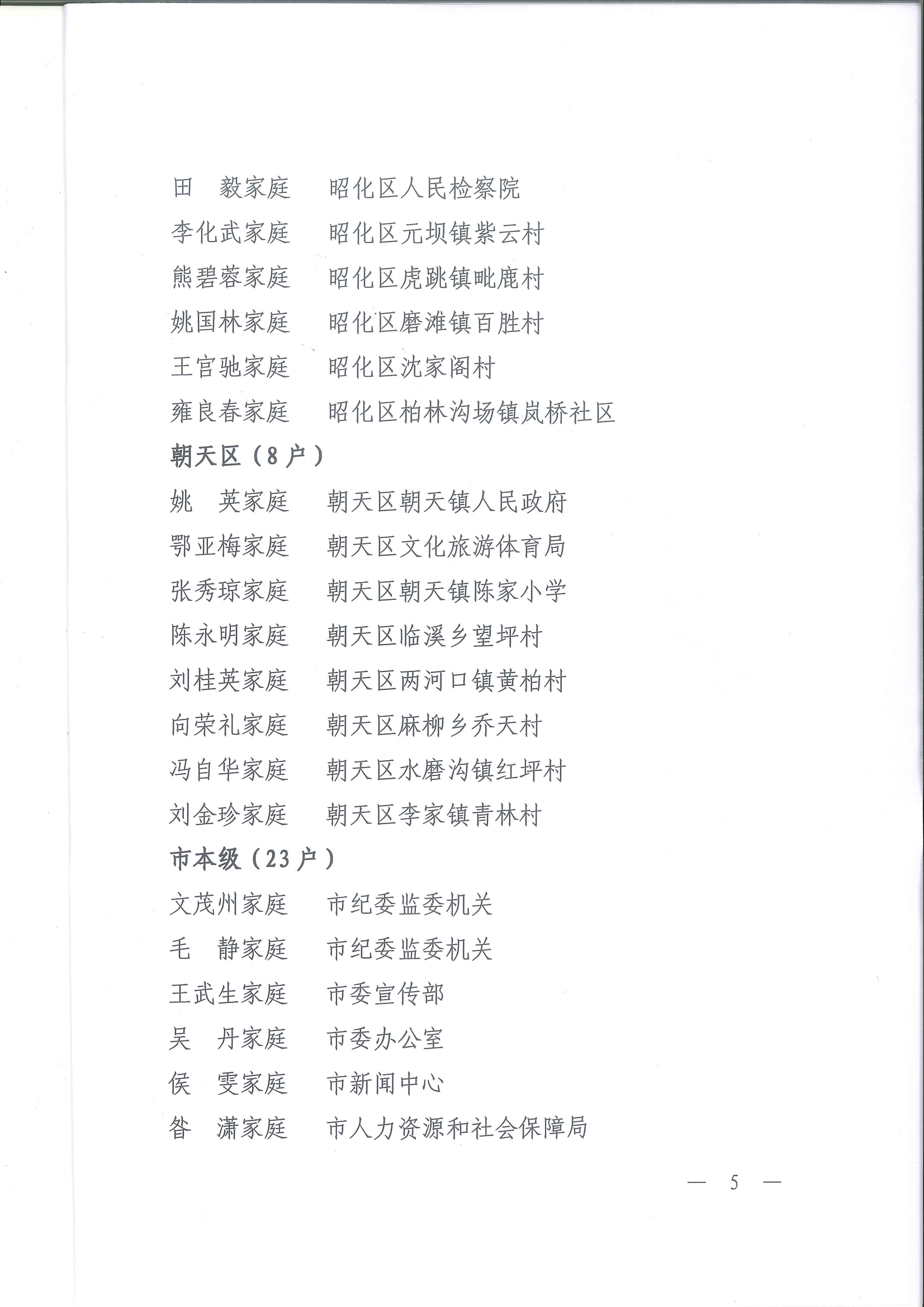 田　毅家庭　　昭化区人民检察院
李化武家庭　　昭化区元坝镇紫云村
熊碧蓉家庭　　昭化区虎跳镇毗鹿村
姚国林家庭　　昭化区磨滩镇百胜村
王官驰家庭　　昭化区沈家阁村
雍良春家庭　　昭化区柏林沟场镇岚桥社区

朝天区（8户）

姚　英家庭　　朝天区朝天镇人民政府
鄂亚梅家庭　　朝天区文化旅游体育局
张秀琼家庭　　朝天区朝天镇陈家小学
陈永明家庭　　朝天区临溪乡望坪村
刘桂英家庭　　朝天区两河口镇黄柏村
向荣礼家庭　　朝天区麻柳乡乔天村
冯自华家庭　　朝天区水磨沟镇红坪村
刘金珍家庭　　朝天区李家镇青林村

市本级（23户）

文茂州家庭　　市纪委监委机关
毛　静家庭　　市纪委监委机关
王武生家庭　　市委宣传部
吴　丹家庭　　市委办公室
侯　雯家庭　　市新闻中心
昝　潇家庭　　市人力资源和社会保障局

— 5 —